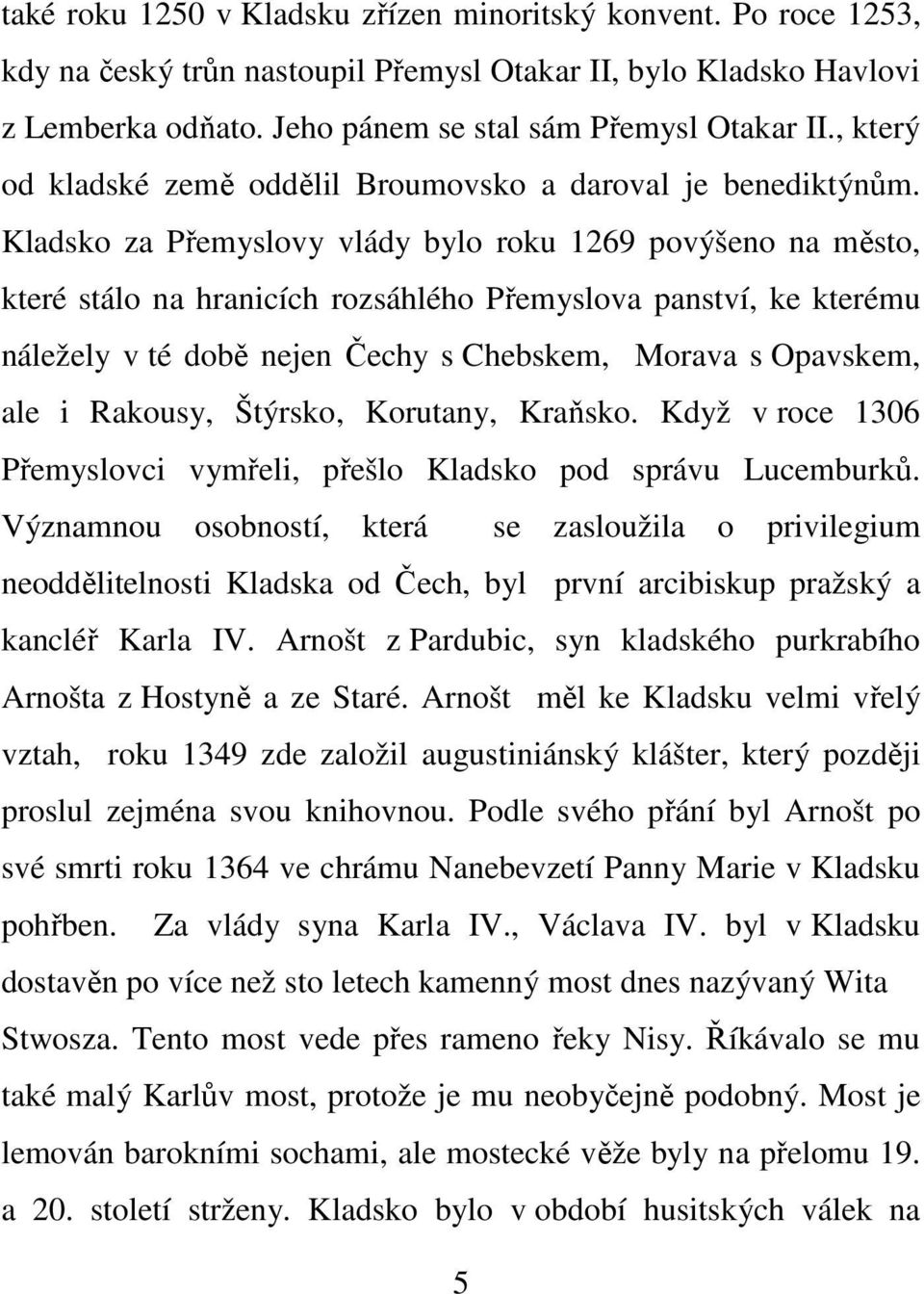 také roku 1250 v Kladsku zřízen minoritský konvent. Po roce 1253, kdy na český trůn nastoupil Přemysl Otakar II, bylo Kladsko Havlovi z Lemberka odňato. Jeho pánem se stal sám Přemysl Otakar II., který od kladské země oddělil Broumovsko a daroval je benediktýnům. Kladsko za Přemyslovy vlády bylo roku 1269 povýšeno na město, které stálo na hranicích rozsáhlého Přemyslova panství, ke kterému náležely v té době nejen Čechy s Chebskem, Morava s Opavskem, ale i Rakousy, Štýrsko, Korutany, Kraňsko. Když v roce 1306 Přemyslovci vymřeli, přešlo Kladsko pod správu Lucemburků. Významnou osobností, která se zasloužila o privilegium neoddělitelnosti Kladska od Čech, byl první arcibiskup pražský a kancléř Karla IV. Arnošt z Pardubic, syn kladského purkrabího Arnošta z Hostyně a ze Staré. Arnošt měl ke Kladsku velmi vřelý vztah, roku 1349 zde založil augustiniánský klášter, který později proslul zejména svou knihovnou. Podle svého přání byl Arnošt po své smrti roku 1364 ve chrámu Nanebevzetí Panny Marie v Kladsku pohřben. Za vlády syna Karla IV., Václava IV. byl v Kladsku dostavěn po více než sto letech kamenný most dnes nazývaný Wita Stwosza. Tento most vede přes rameno řeky Nisy. Říkávalo se mu také malý Karlův most, protože je mu neobyčejně podobný. Most je lemován barokními sochami, ale mostecké věže byly na přelomu 19. a 20. století strženy. Kladsko bylo v období husitských válek na

5